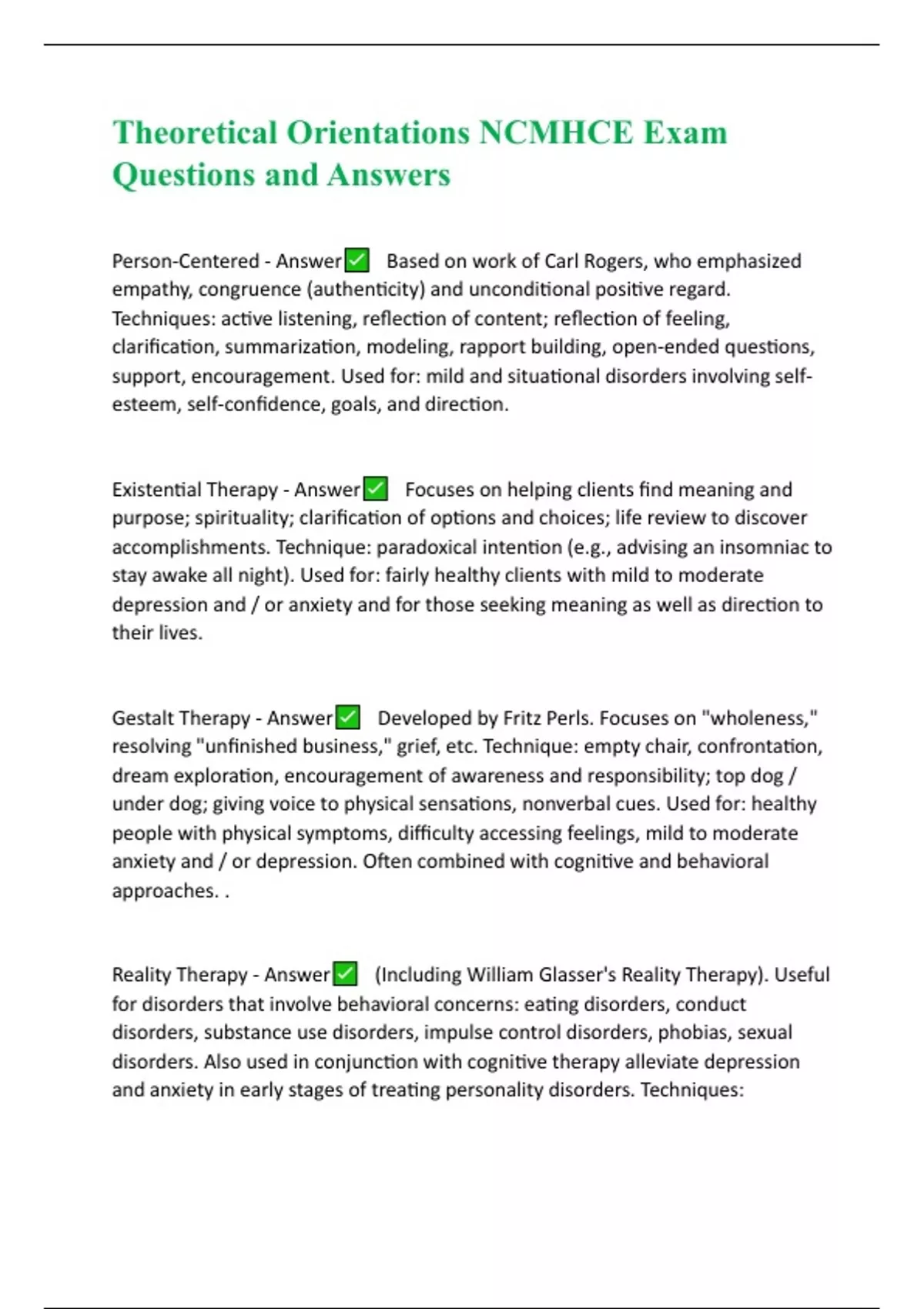 Theoretical Orientations NCMHCE Exam Questions and Answers

Person-Centered - Answer✅ Based on work of Carl Rogers, who emphasized empathy, congruence (authenticity) and unconditional positive regard. Techniques: active listening, reflection of content; reflection of feeling, clarification, summarization, modeling, rapport building, open-ended questions, support, encouragement. Used for: mild and situational disorders involving self-esteem, self-confidence, goals, and direction.

Existential Therapy - Answer✅ Focuses on helping clients find meaning and purpose; spirituality; clarification of options and choices; life review to discover accomplishments. Technique: paradoxical intention (e.g., advising an insomniac to stay awake all night). Used for: fairly healthy clients with mild to moderate depression and / or anxiety and for those seeking meaning as well as direction to their lives.

Gestalt Therapy - Answer✅ Developed by Fritz Perls. Focuses on "wholeness," resolving "unfinished business," grief, etc. Technique: empty chair, confrontation, dream exploration, encouragement of awareness and responsibility; top dog / under dog; giving voice to physical sensations, nonverbal cues. Used for: healthy people with physical symptoms, difficulty accessing feelings, mild to moderate anxiety and / or depression. Often combined with cognitive and behavioral approaches. .

Reality Therapy - Answer✅ (Including William Glasser's Reality Therapy). Useful for disorders that involve behavioral concerns: eating disorders, conduct disorders, substance use disorders, impulse control disorders, phobias, sexual disorders. Also used in conjunction with cognitive therapy alleviate depression and anxiety in early stages of treating personality disorders. Techniques: